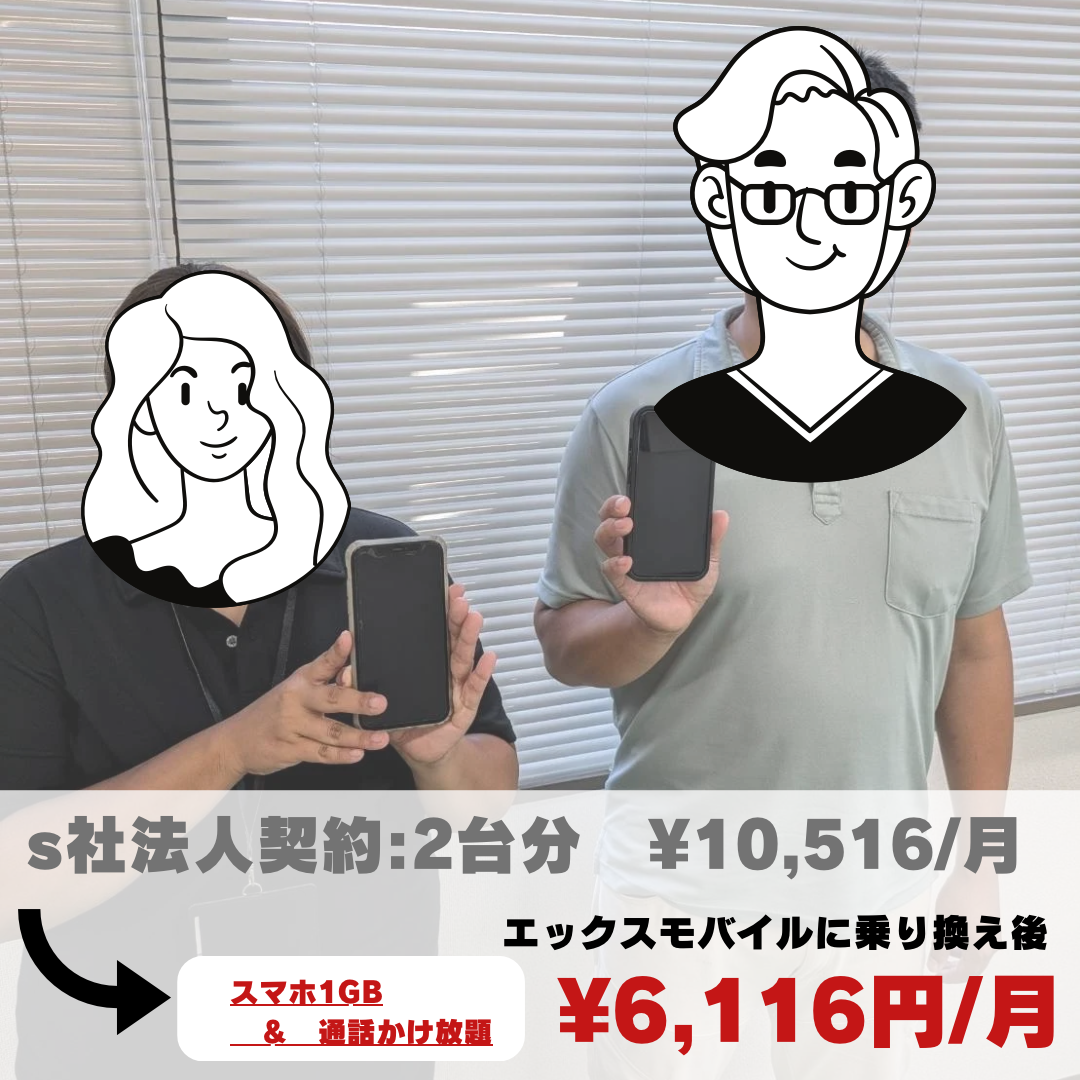 s社法人契約:2台分　¥10,516/月

エックスモバイルに乗り換え後

スマホ1GB
& 通話かけ放題

¥6,116円/月